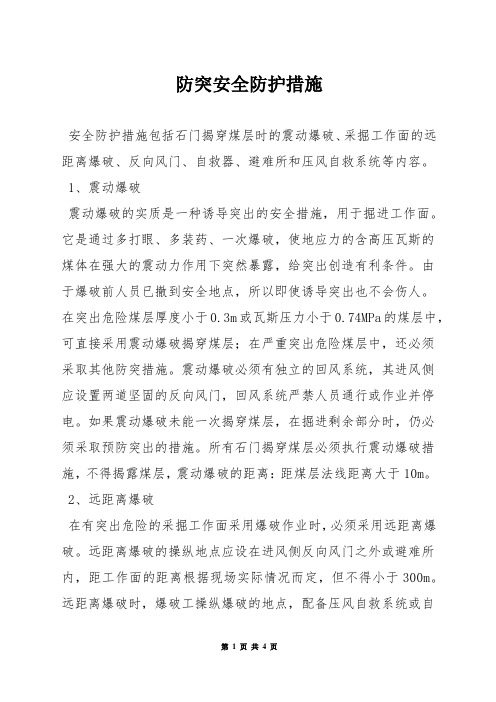 防突安全防护措施

安全防护措施包括石门揭穿煤层时的震动爆破、采掘工作面的远距离爆破、反向风门、自救器、避难所和压风自救系统等内容。

1、震动爆破

震动爆破的实质是一种诱导突出的安全措施，用于掘进工作面。它是通过多打眼、多装药、一次爆破，使地应力的含高压瓦斯的煤体在强大的震动力作用下突然暴露，给突出创造有利条件。由于爆破前人员已撤到安全地点，所以即使诱导突出也不会伤人。在突出危险煤层厚度小于0.3m或瓦斯压力小于0.74MPa的煤层中，可直接采用震动爆破揭穿煤层；在严重突出危险煤层中，还必须采取其他防突措施。震动爆破必须有独立的回风系统，其进风侧应设置两道坚固的反向风门，回风系统严禁人员通行或作业并停电。如果震动爆破未能一次揭穿煤层，在掘进剩余部分时，仍必须采取预防突出的措施。所有石门揭穿煤层必须执行震动爆破措施，不得揭露煤层，震动爆破的距离：距煤层法线距离大于10m。

2、远距离爆破

在有突出危险的采掘工作面采用爆破作业时，必须采用远距离爆破。远距离爆破的操纵地点应设在进风侧反向风门之外或避难所内，距工作面的距离根据现场实际情况而定，但不得小于300m。远距离爆破时，爆破工操纵爆破的地点，配备压风自救系统或自

第 1 页 共 4 页